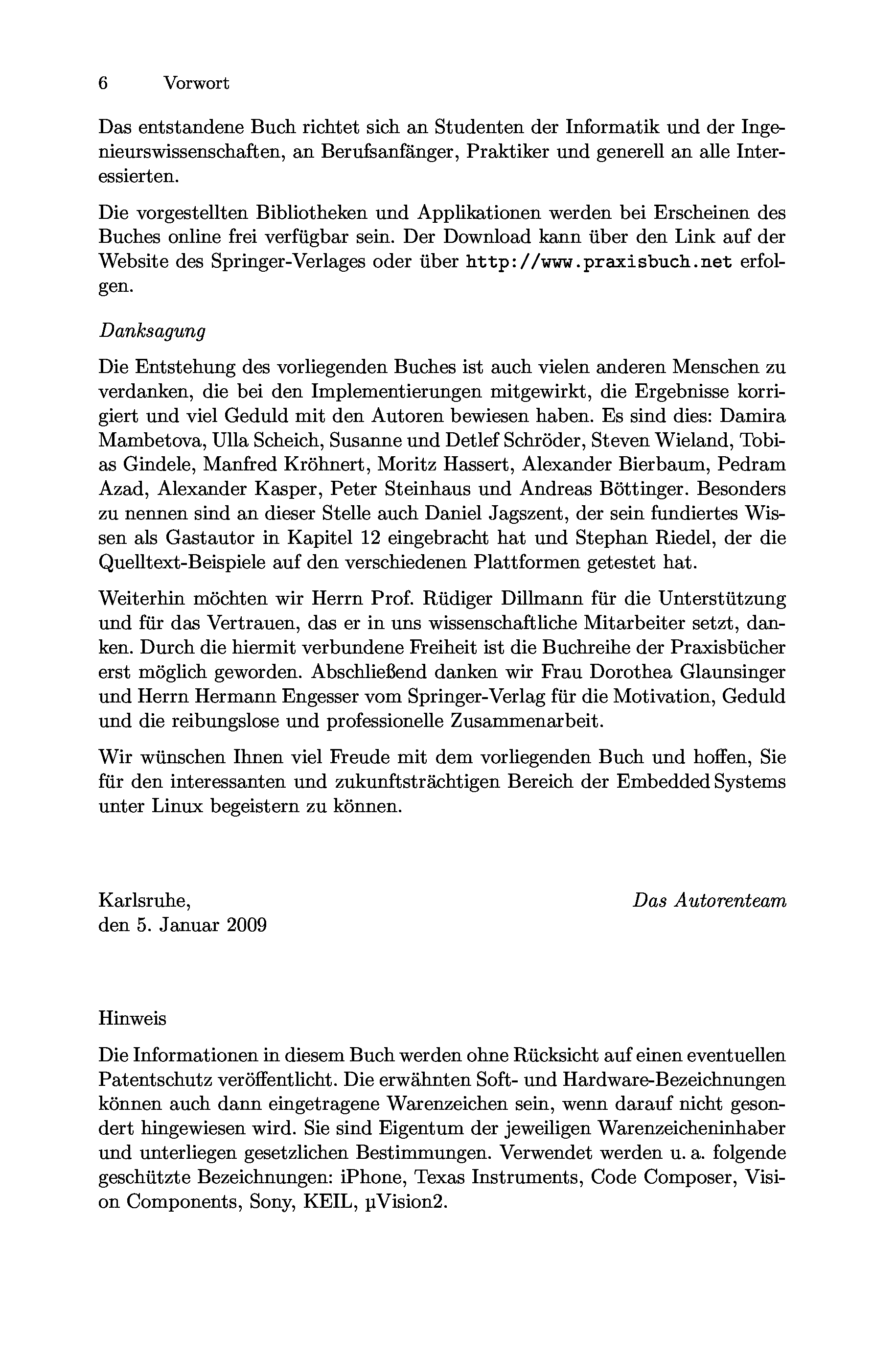 6 Vorwort

Das entstandene Buch richtet sich an Studenten der Informatik und der Ingenieurswissenschaften, an Berufsanfänger, Praktiker und generell an alle Interessierten.

Die vorgestellten Bibliotheken und Applikationen werden bei Erscheinen des Buches online frei verfügbar sein. Der Download kann über den Link auf der Website des Springer-Verlages oder über http://www.praxisbuch.net erfolgen.

Danksagung

Die Entstehung des vorliegenden Buches ist auch vielen anderen Menschen zu verdanken, die bei den Implementierungen mitgewirkt, die Ergebnisse korrigiert und viel Geduld mit den Autoren bewiesen haben. Es sind dies: Damira Mambetova, Ulla Scheich, Susanne und Detlef Schröder, Steven Wieland, Tobias Gindele, Manfred Kröhnert, Moritz Hassert, Alexander Bierbaum, Pedram Azad, Alexander Kasper, Peter Steinhaus und Andreas Böttinger. Besonders zu nennen sind an dieser Stelle auch Daniel Jagszent, der sein fundiertes Wissen als Gastautor in Kapitel 12 eingebracht hat und Stephan Riedel, der die Quelltext-Beispiele auf den verschiedenen Plattformen getestet hat.

Weiterhin möchten wir Herrn Prof. Rüdiger Dillmann für die Unterstützung und für das Vertrauen, das er in uns wissenschaftliche Mitarbeiter setzt, danken. Durch die hiermit verbundene Freiheit ist die Buchreihe der Praxisbücher erst möglich geworden. Abschließend danken wir Frau Dorothea Glaunsinger und Herrn Hermann Engesser vom Springer-Verlag für die Motivation, Geduld und die reibungslose und professionelle Zusammenarbeit.

Wir wünschen Ihnen viel Freude mit dem vorliegenden Buch und hoffen, Sie für den interessanten und zukunftsträchtigen Bereich der Embedded Systems unter Linux begeistern zu können.

Karlsruhe,
den 5. Januar 2009

Das Autorenteam

Hinweis

Die Informationen in diesem Buch werden ohne Rücksicht auf einen eventuellen Patentschutz veröffentlicht. Die erwähnten Soft- und Hardware-Bezeichnungen können auch dann eingetragene Warenzeichen sein, wenn darauf nicht gesondert hingewiesen wird. Sie sind Eigentum der jeweiligen Warenzeicheninhaber und unterliegen gesetzlichen Bestimmungen. Verwendet werden u. a. folgende geschützte Bezeichnungen: iPhone, Texas Instruments, Code Composer, Vision Components, Sony, KEIL, µVision2.